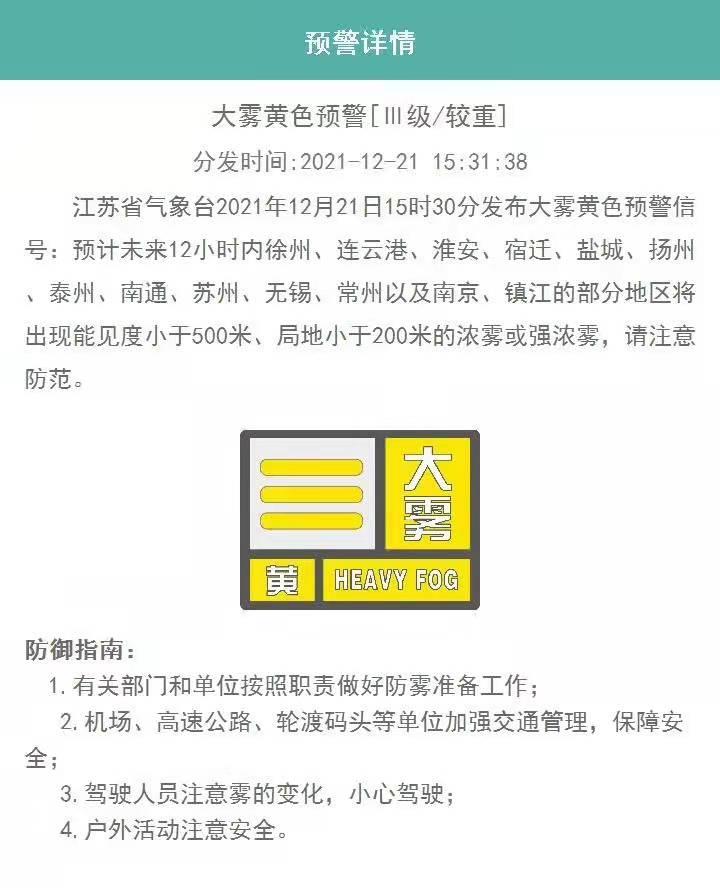 预警详情

大雾黄色预警[Ⅲ级/较重]

分发时间:2021-12-21 15:31:38

江苏省气象台2021年12月21日15时30分发布大雾黄色预警信号：预计未来12小时内徐州、连云港、淮安、宿迁、盐城、扬州、泰州、南通、苏州、无锡、常州以及南京、镇江的部分地区将出现能见度小于500米、局地小于200米的浓雾或强浓雾，请注意防范。

大雾
黄 HEAVY FOG

防御指南：
1. 有关部门和单位按照职责做好防雾准备工作；
2. 机场、高速公路、轮渡码头等单位加强交通管理，保障安全；
3. 驾驶人员注意雾的变化，小心驾驶；
4. 户外活动注意安全。